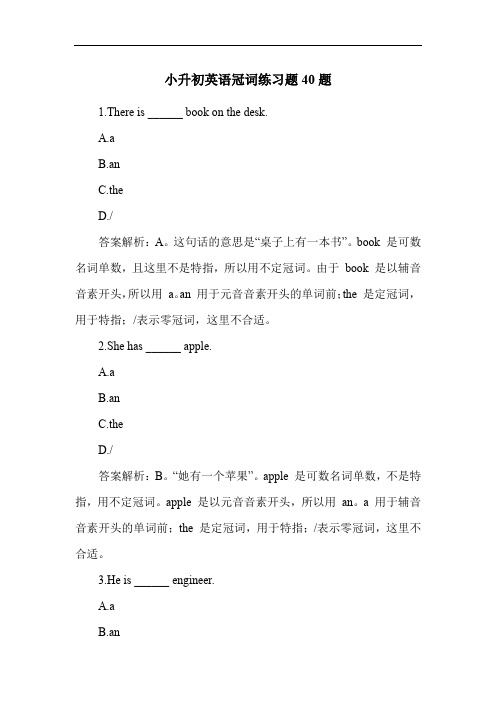 小升初英语冠词练习题 40 题

1.There is ______ book on the desk.

A.a

B.an

C.the

D./

答案解析：A。这句话的意思是“桌子上有一本书”。book 是可数名词单数，且这里不是特指，所以用不定冠词。由于 book 是以辅音音素开头，所以用 a。an 用于元音音素开头的单词前；the 是定冠词，用于特指；/表示零冠词，这里不合适。

2.She has ______ apple.

A.a

B.an

C.the

D./

答案解析：B。“她有一个苹果”。apple 是可数名词单数，不是特指，用不定冠词。apple 是以元音音素开头，所以用 an。a 用于辅音音素开头的单词前；the 是定冠词，用于特指；/表示零冠词，这里不合适。

3.He is ______ engineer.

A.a

B.an